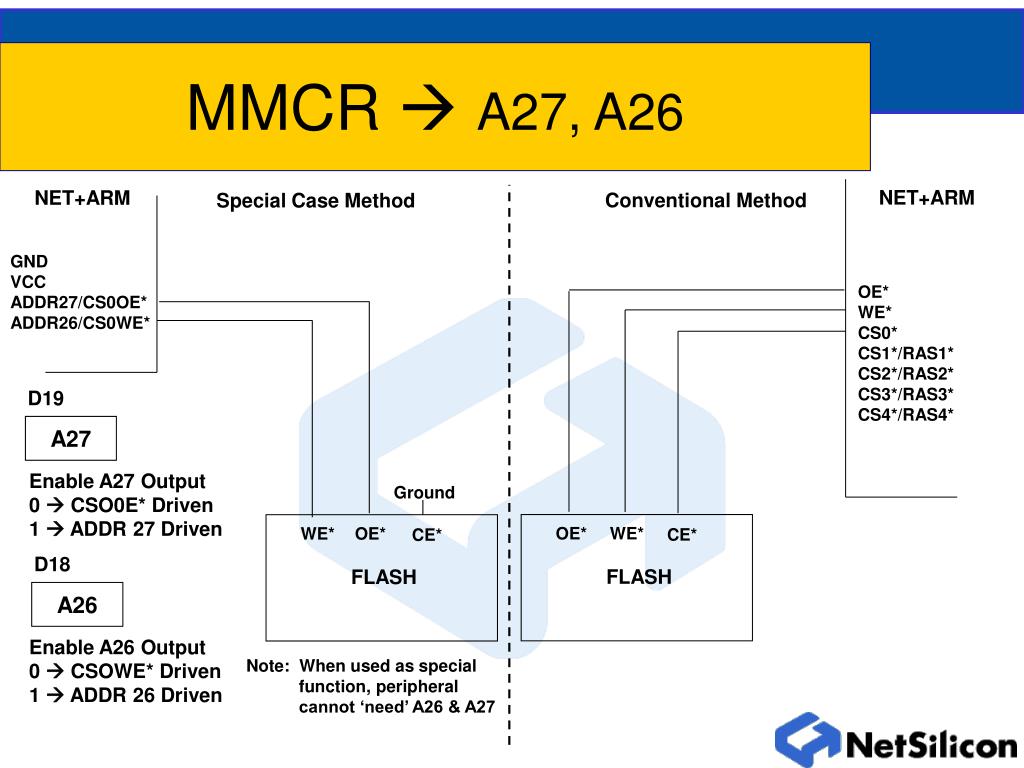 MMCR → A27, A26

NET+ARM

Special Case Method

Conventional Method

NET+ARM

GND
VCC
ADDR27/CS0OE*
ADDR26/CS0WE*

OE*
WE*
CS0*
CS1*/RAS1*
CS2*/RAS2*
CS3*/RAS3*
CS4*/RAS4*

D19

A27

Enable A27 Output
0 → CSO0E* Driven
1 → ADDR 27 Driven

D18

A26

Enable A26 Output
0 → CSOWE* Driven
1 → ADDR 26 Driven

Ground

WE* OE* CE*

FLASH

OE* WE* CE*

FLASH

Note: When used as special function, peripheral cannot 'need' A26 & A27

NetSilicon